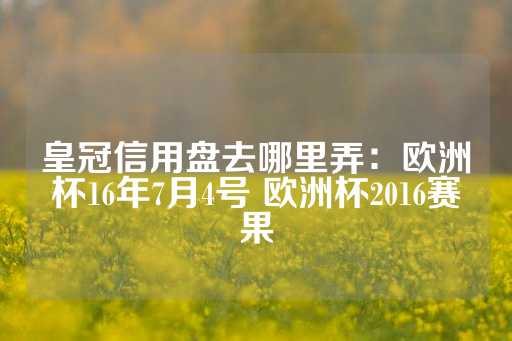 皇冠信用盘去哪里弄：欧洲杯16年7月4号 欧洲杯2016赛果